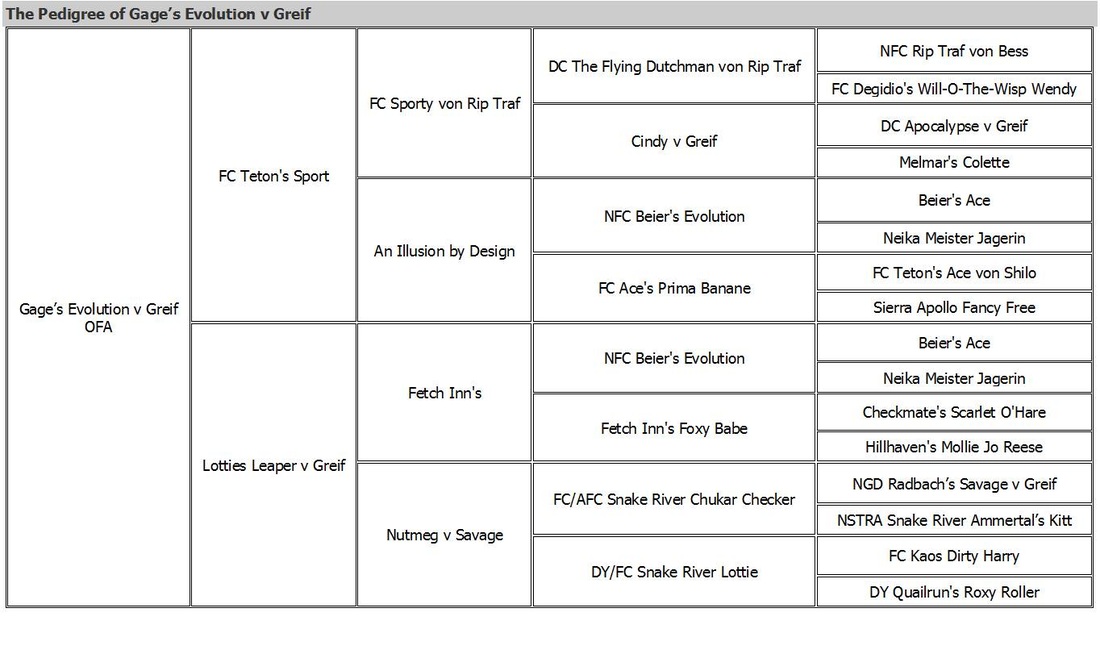 The Pedigree of Gage's Evolution v Greif

| | | | | |
|---|---|---|---|---|
| Gage's Evolution v Greif OFA | FC Teton's Sport | FC Sporty von Rip Traf | DC The Flying Dutchman von Rip Traf | NFC Rip Traf von Bess |
| | | | | FC Degidio's Will-O-The-Wisp Wendy |
| | | | Cindy v Greif | DC Apocalypse v Greif |
| | | | | Melmar's Colette |
| | | An Illusion by Design | NFC Beier's Evolution | Beier's Ace |
| | | | | Neika Meister Jagerin |
| | | | FC Ace's Prima Banane | FC Teton's Ace von Shilo |
| | | | | Sierra Apollo Fancy Free |
| | Lotties Leaper v Greif | Fetch Inn's | NFC Beier's Evolution | Beier's Ace |
| | | | | Neika Meister Jagerin |
| | | | Fetch Inn's Foxy Babe | Checkmate's Scarlet O'Hare |
| | | | | Hillhaven's Mollie Jo Reese |
| | | Nutmeg v Savage | FC/AFC Snake River Chukar Checker | NGD Radbach's Savage v Greif |
| | | | | NSTRA Snake River Ammertal's Kitt |
| | | | DY/FC Snake River Lottie | FC Kaos Dirty Harry |
| | | | | DY Quailrun's Roxy Roller |